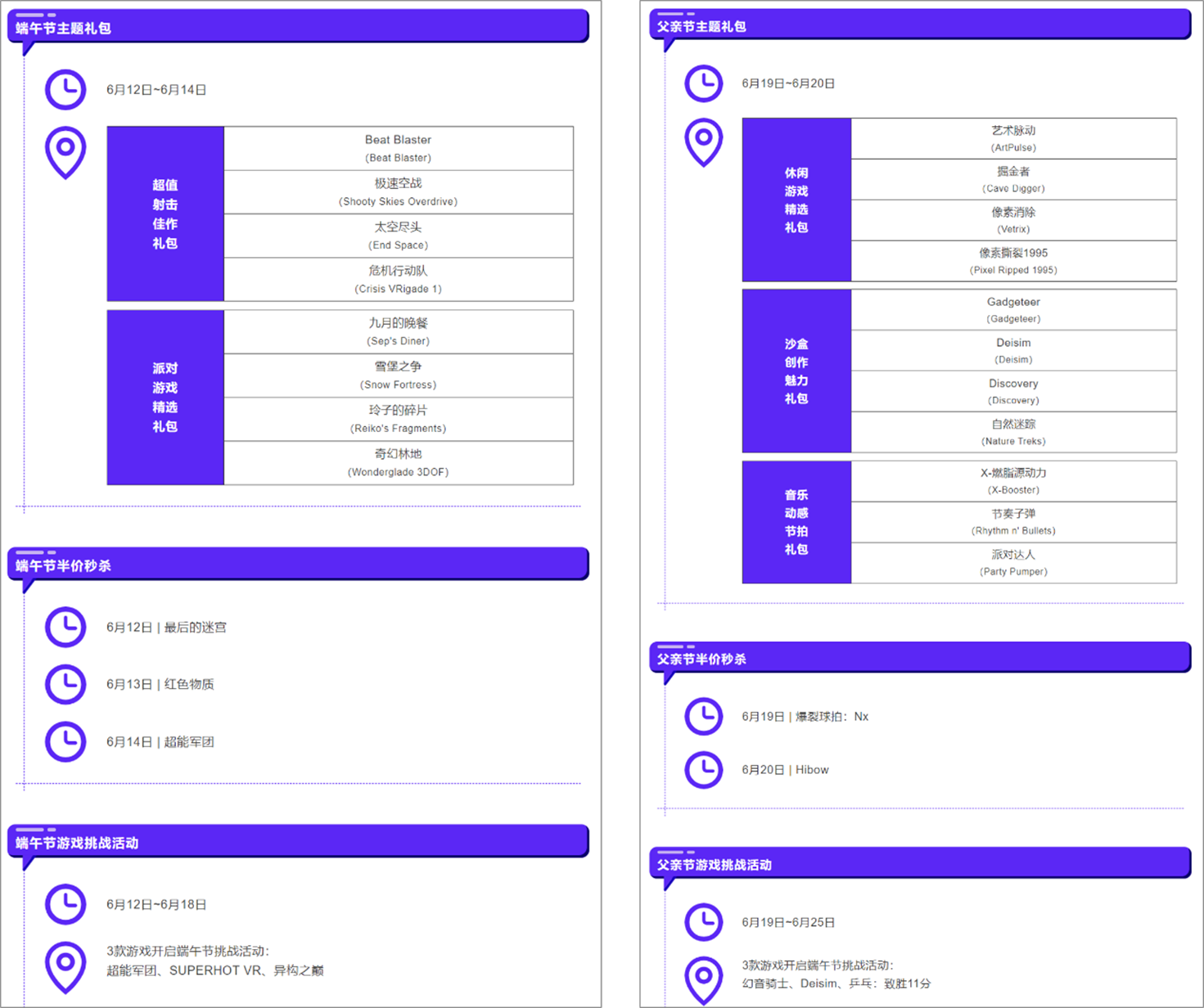 端午节主题礼包

6月12日~6月14日

| 超值射击佳作礼包 | Beat Blaster (Beat Blaster) |
|---|---|
| | 极速空战 (Shooty Skies Overdrive) |
| | 太空尽头 (End Space) |
| | 危机行动队 (Crisis VRigade 1) |

| 派对游戏精选礼包 | 九月的晚餐 (Sep's Diner) |
|---|---|
| | 雪堡之争 (Snow Fortress) |
| | 玲子的碎片 (Reiko's Fragments) |
| | 奇幻林地 (Wonderglade 3DOF) |

端午节半价秒杀

6月12日 | 最后的迷宫

6月13日 | 红色物质

6月14日 | 超能军团

端午节游戏挑战活动

6月12日~6月18日

3款游戏开启端午节挑战活动:
超能军团、SUPERHOT VR、异构之巅

父亲节主题礼包

6月19日~6月20日

| 休闲游戏精选礼包 | 艺术脉动 (ArtPulse) |
|---|---|
| | 掘金者 (Cave Digger) |
| | 像素消除 (Vetrix) |
| | 像素撕裂1995 (Pixel Ripped 1995) |

| 沙盒创作魅力礼包 | Gadgeteer (Gadgeteer) |
|---|---|
| | Deisim (Deisim) |
| | Discovery (Discovery) |
| | 自然迷踪 (Nature Treks) |

| 音乐动感节拍礼包 | X-燃脂源动力 (X-Booster) |
|---|---|
| | 节奏子弹 (Rhythm n' Bullets) |
| | 派对达人 (Party Pumper) |

父亲节半价秒杀

6月19日 | 爆裂球拍：Nx

6月20日 | Hibow

父亲节游戏挑战活动

6月19日~6月25日

3款游戏开启端午节挑战活动:
幻音骑士、Deisim、乒乓：致胜11分